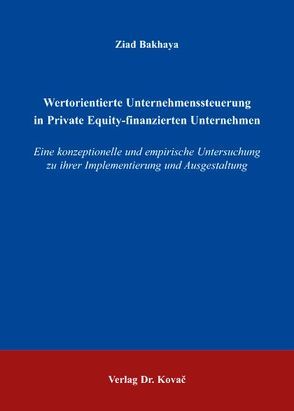 Ziad Bakhaya

Wertorientierte Unternehmenssteuerung in Private Equity-finanzierten Unternehmen

Eine konzeptionelle und empirische Untersuchung zu ihrer Implementierung und Ausgestaltung

Verlag Dr. Kovač